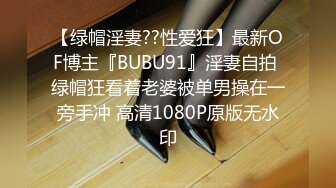 【绿帽淫妻??性爱狂】最新OF博主『BUBU91』淫妻自拍 绿帽狂看着老婆被单男操在一旁手冲 高清1080P原版无水印